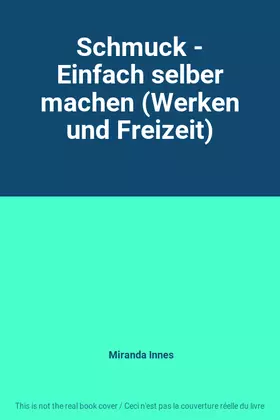 Schmuck - Einfach selber machen (Werken und Freizeit)

Miranda Innes

This is not the real book cover / Ceci n'est pas la couverture réelle du livre